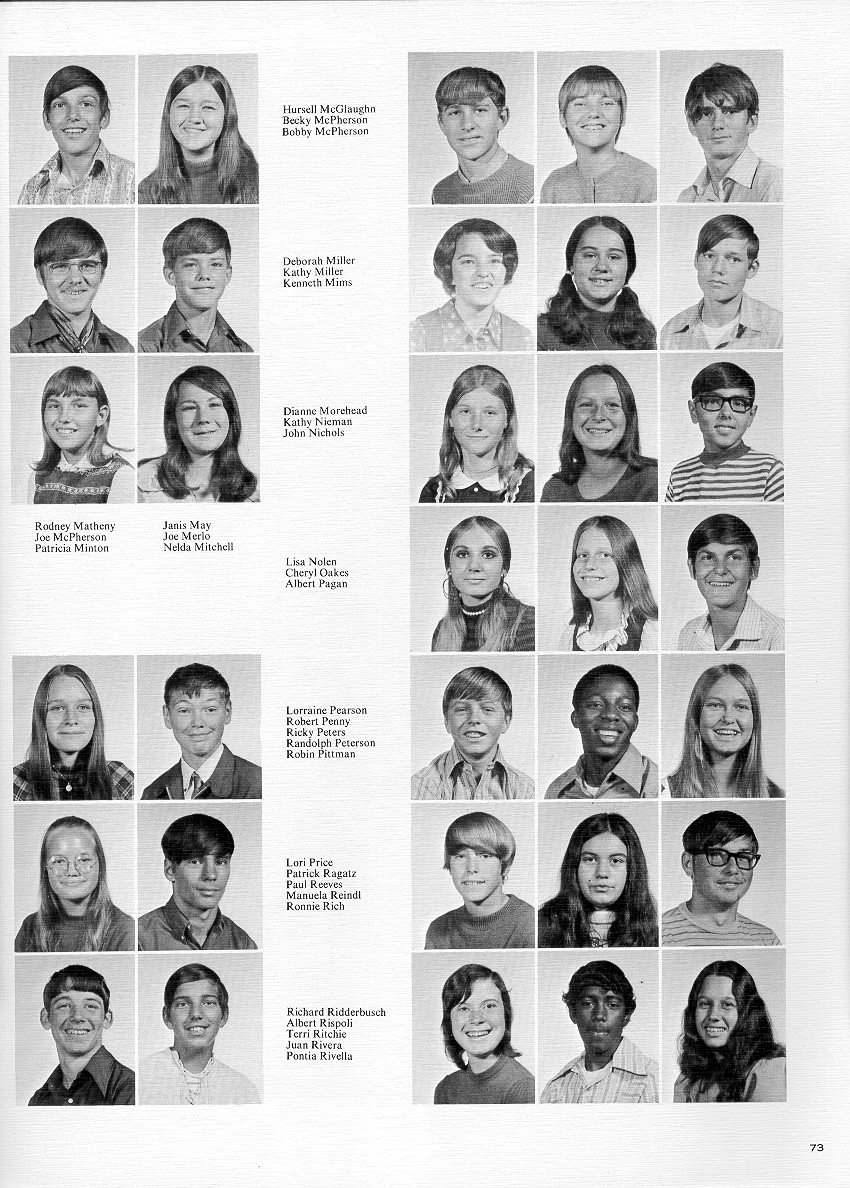 Hursell McGlaughn
Becky McPherson
Bobby McPherson

Deborah Miller
Kathy Miller
Kenneth Mims

Dianne Morehead
Kathy Nieman
John Nichols

Rodney Matheny
Joe McPherson
Patricia Minton

Janis May
Joe Merlo
Nelda Mitchell

Lisa Nolen
Cheryl Oakes
Albert Pagan

Lorraine Pearson
Robert Penny
Ricky Peters
Randolph Peterson
Robin Pittman

Lori Price
Patrick Ragatz
Paul Reeves
Manuela Reindl
Ronnie Rich

Richard Ridderbusch
Albert Rispoli
Terri Ritchie
Juan Rivera
Pontia Rivella

73